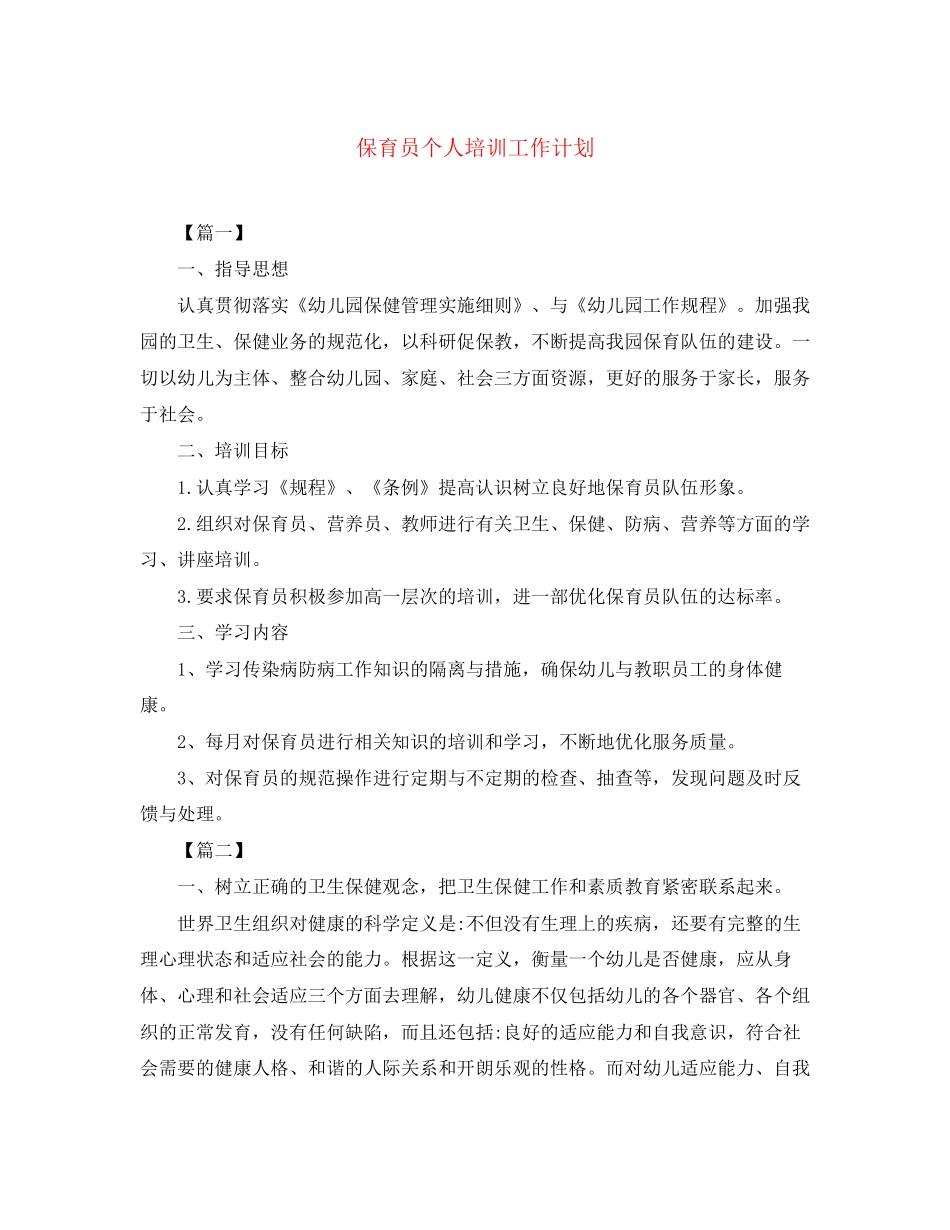 保育员个人培训工作计划

【篇一】

一、指导思想

认真贯彻落实《幼儿园保健管理实施细则》、与《幼儿园工作规程》。加强我园的卫生、保健业务的规范化，以科研促保教，不断提高我园保育队伍的建设。一切以幼儿为主体、整合幼儿园、家庭、社会三方面资源，更好的服务于家长，服务于社会。

二、培训目标

1.认真学习《规程》、《条例》提高认识树立良好地保育员队伍形象。

2.组织对保育员、营养员、教师进行有关卫生、保健、防病、营养等方面的学习、讲座培训。

3.要求保育员积极参加高一层次的培训，进一部优化保育员队伍的达标率。

三、学习内容

1、学习传染病防病工作知识的隔离与措施，确保幼儿与教职员工的身体健康。

2、每月对保育员进行相关知识的培训和学习，不断地优化服务质量。

3、对保育员的规范操作进行定期与不定期的检查、抽查等，发现问题及时反馈与处理。

【篇二】

一、树立正确的卫生保健观念，把卫生保健工作和素质教育紧密联系起来。

世界卫生组织对健康的科学定义是:不但没有生理上的疾病，还要有完整的生理心理状态和适应社会的能力。根据这一定义，衡量一个幼儿是否健康，应从身体、心理和社会适应三个方面去理解，幼儿健康不仅包括幼儿的各个器官、各个组织的正常发育，没有任何缺陷，而且还包括:良好的适应能力和自我意识，符合社会需要的健康人格、和谐的人际关系和开朗乐观的性格。而对幼儿适应能力、自我